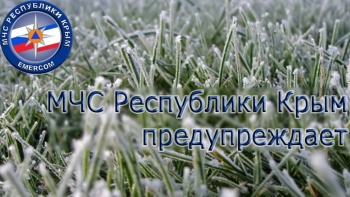 МЧС РЕСПУБЛИКИ КРЫМ
EMERCOM

МЧС Республики Крым предупреждает